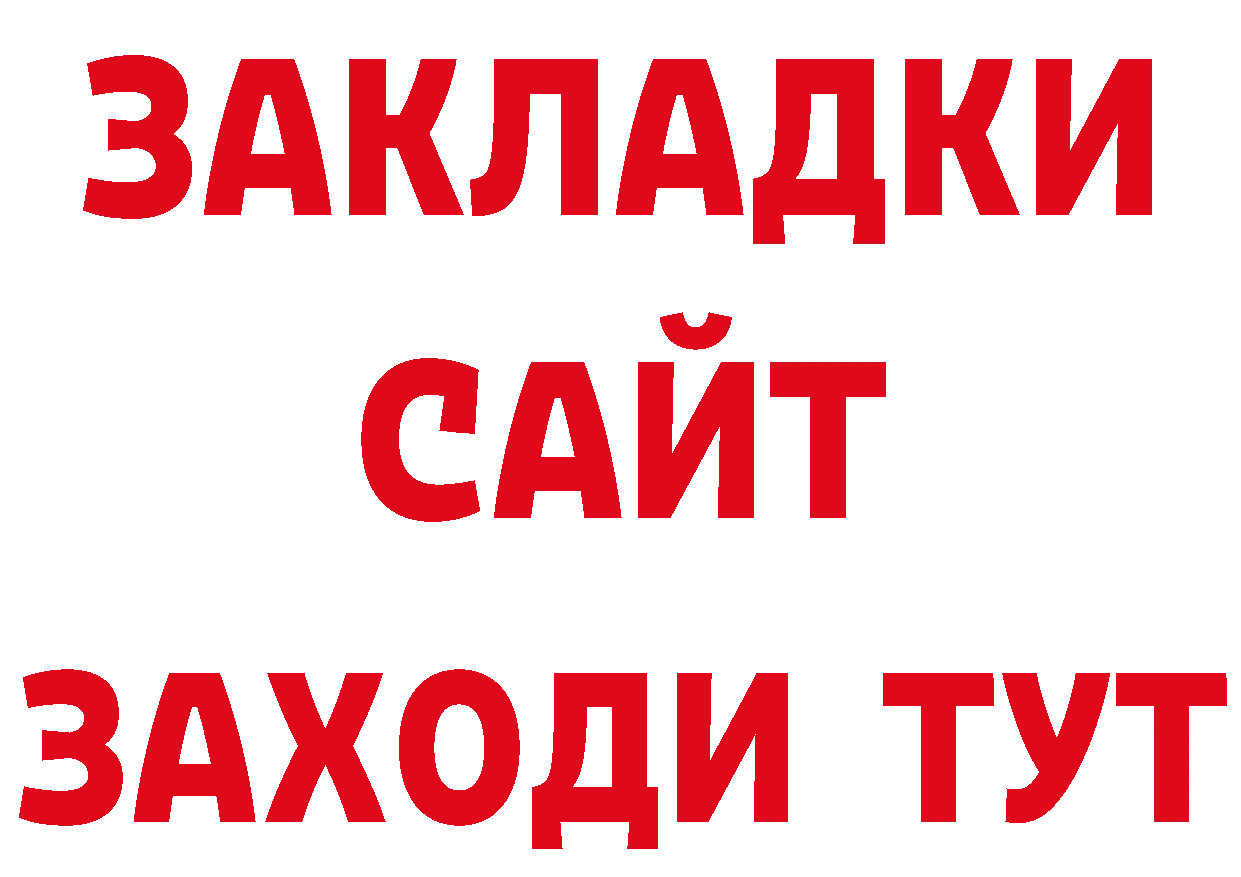 ЗАКЛАДКИ
САЙТ
ЗАХОДИ ТУТ